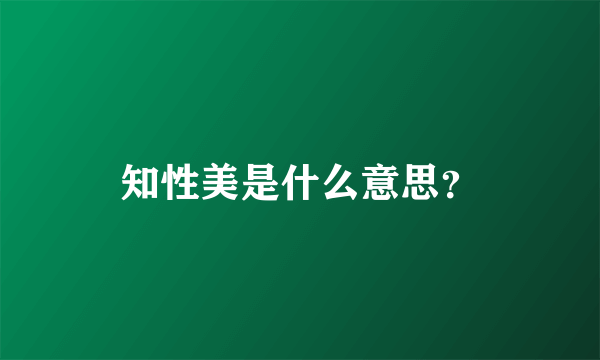 知性美是什么意思?